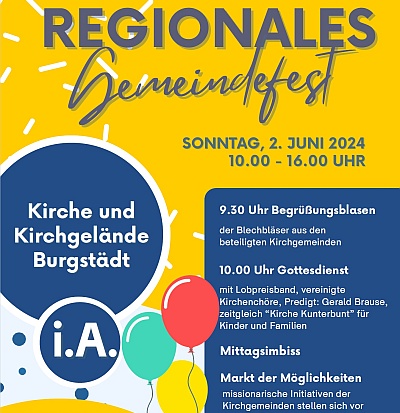 REGIONALES
Gemeindefest

SONNTAG, 2. JUNI 2024
10.00 - 16.00 UHR

Kirche und Kirchgelände Burgstädt

i.A.

9.30 Uhr Begrüßungsblasen

der Blechbläser aus den beteiligten Kirchgemeinden

10.00 Uhr Gottesdienst

mit Lobpreisband, vereinigte Kirchenchöre, Predigt: Gerald Brause, zeitgleich "Kirche Kunterbunt" für Kinder und Familien

Mittagsimbiss

Markt der Möglichkeiten

missionarische Initiativen der Kirchgemeinden stellen sich vor